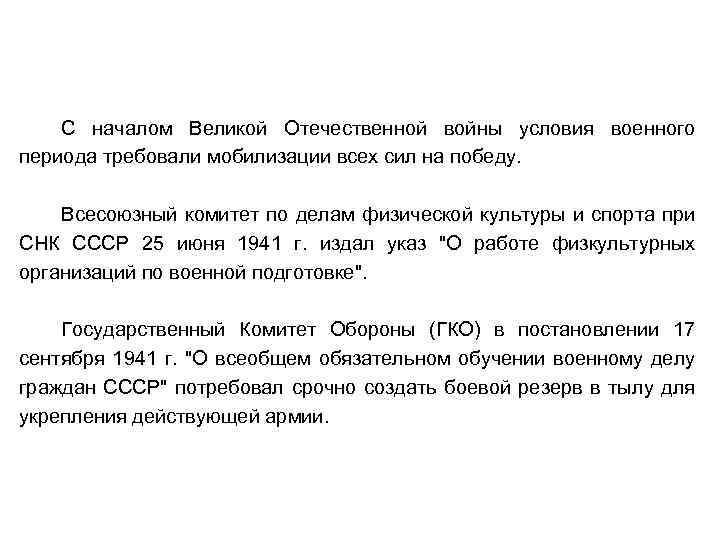 С началом Великой Отечественной войны условия военного периода требовали мобилизации всех сил на победу.

Всесоюзный комитет по делам физической культуры и спорта при СНК СССР 25 июня 1941 г. издал указ "О работе физкультурных организаций по военной подготовке".

Государственный Комитет Обороны (ГКО) в постановлении 17 сентября 1941 г. "О всеобщем обязательном обучении военному делу граждан СССР" потребовал срочно создать боевой резерв в тылу для укрепления действующей армии.